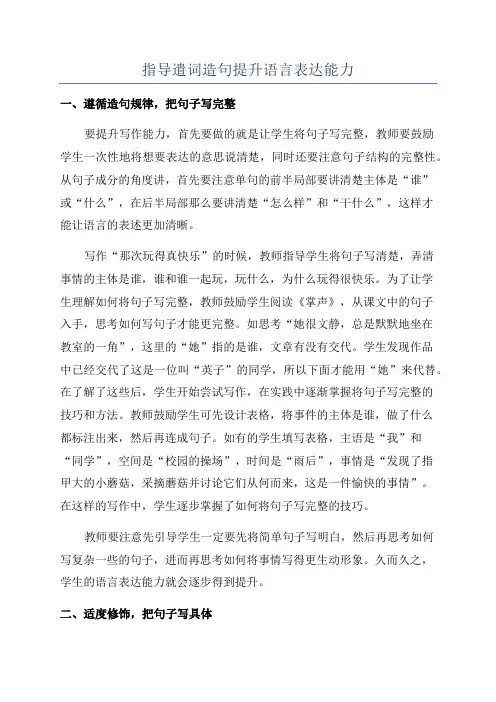 指导遣词造句提升语言表达能力

一、遵循造句规律，把句子写完整

要提升写作能力，首先要做的就是让学生将句子写完整，教师要鼓励学生一次性地将想要表达的意思说清楚，同时还要注意句子结构的完整性。从句子成分的角度讲，首先要注意单句的前半局部要讲清楚主体是“谁”或“什么”，在后半局部那么要讲清楚“怎么样”和“干什么”，这样才能让语言的表述更加清晰。

写作“那次玩得真快乐”的时候，教师指导学生将句子写清楚，弄清事情的主体是谁，谁和谁一起玩，玩什么，为什么玩得很快乐。为了让学生理解如何将句子写完整，教师鼓励学生阅读《掌声》，从课文中的句子入手，思考如何写句子才能更完整。如思考“她很文静，总是默默地坐在教室的一角”，这里的“她”指的是谁，文章有没有交代。学生发现作品中已经交代了这是一位叫“英子”的同学，所以下面才能用“她”来代替。在了解了这些后，学生开始尝试写作，在实践中逐渐掌握将句子写完整的技巧和方法。教师鼓励学生可先设计表格，将事件的主体是谁，做了什么都标注出来，然后再连成句子。如有的学生填写表格，主语是“我”和“同学”，空间是“校园的操场”，时间是“雨后”，事情是“发现了指甲大的小蘑菇，采摘蘑菇并讨论它们从何而来，这是一件愉快的事情”。在这样的写作中，学生逐步掌握了如何将句子写完整的技巧。

教师要注意先引导学生一定要先将简单句子写明白，然后再思考如何写复杂一些的句子，进而再思考如何将事情写得更生动形象。久而久之，学生的语言表达能力就会逐步得到提升。

二、适度修饰，把句子写具体